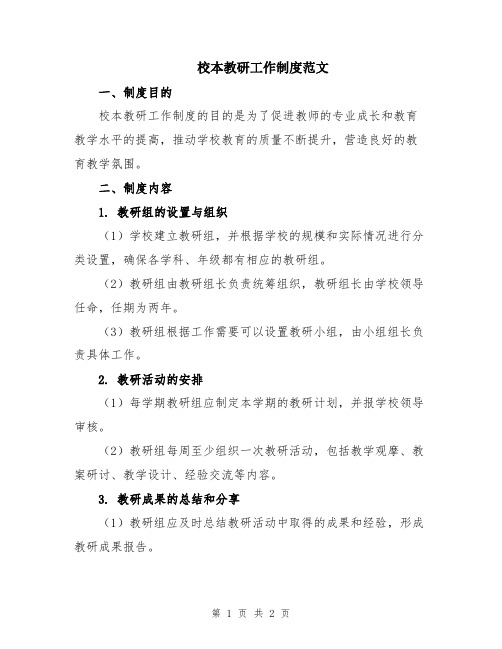 校本教研工作制度范文

一、制度目的

校本教研工作制度的目的是为了促进教师的专业成长和教育教学水平的提高，推动学校教育的质量不断提升，营造良好的教育教学氛围。

二、制度内容

1. 教研组的设置与组织

（1）学校建立教研组，并根据学校的规模和实际情况进行分类设置，确保各学科、年级都有相应的教研组。

（2）教研组由教研组长负责统筹组织，教研组长由学校领导任命，任期为两年。

（3）教研组根据工作需要可以设置教研小组，由小组组长负责具体工作。

2. 教研活动的安排

（1）每学期教研组应制定本学期的教研计划，并报学校领导审核。

（2）教研组每周至少组织一次教研活动，包括教学观摩、教案研讨、教学设计、经验交流等内容。

3. 教研成果的总结和分享

（1）教研组应及时总结教研活动中取得的成果和经验，形成教研成果报告。

第 1 页 共 2 页